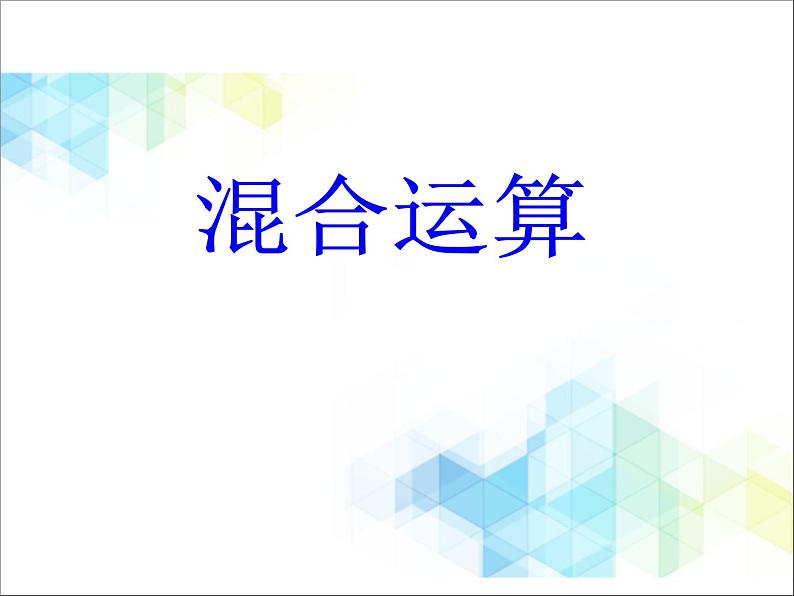 混合运算